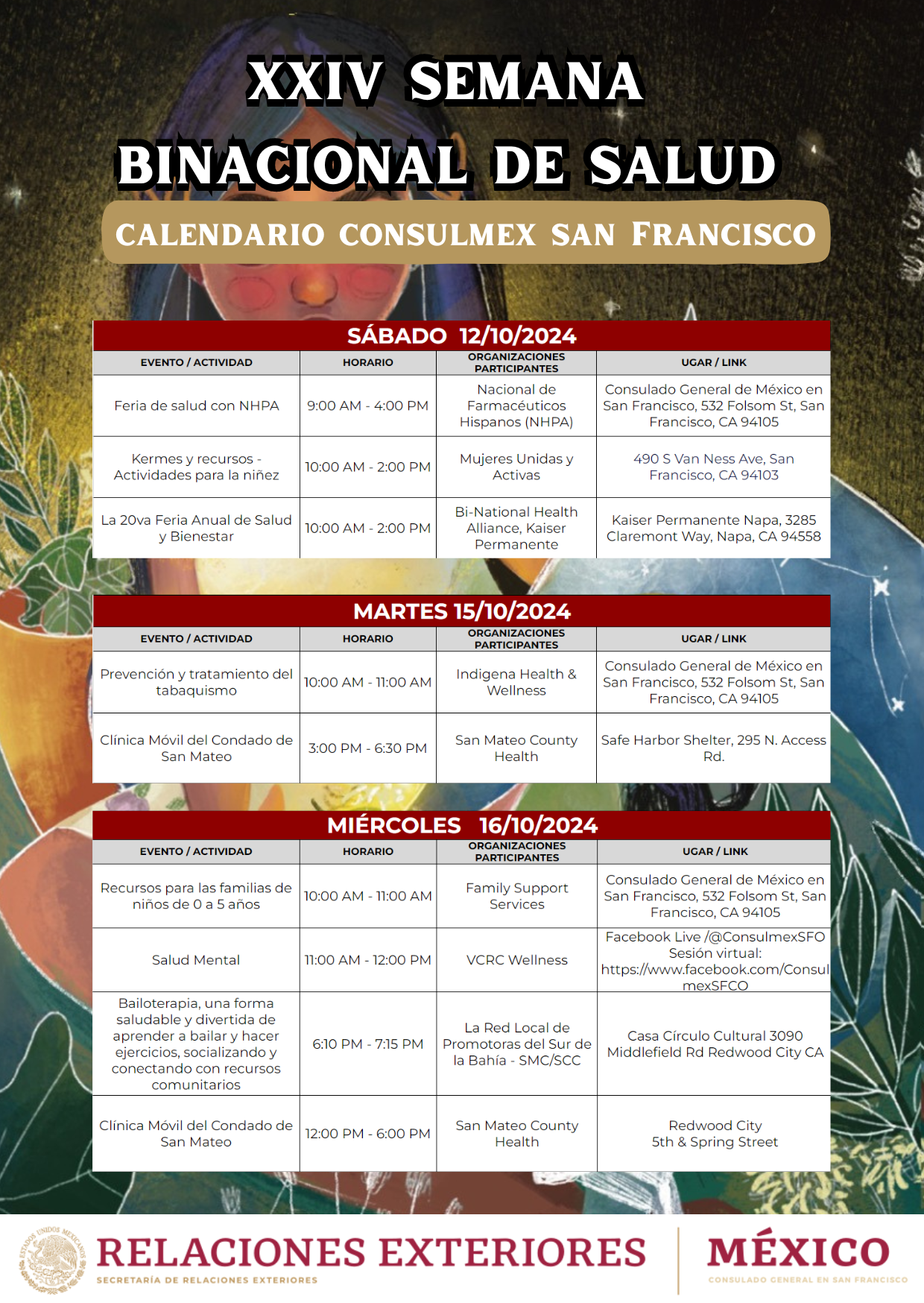 XXIV SEMANA BINACIONAL DE SALUD

CALENDARIO CONSULMEX SAN FRANCISCO

SÁBADO 12/10/2024

| EVENTO / ACTIVIDAD | HORARIO | ORGANIZACIONES PARTICIPANTES | UGAR / LINK |
|---|---|---|---|
| Feria de salud con NHPA | 9:00 AM - 4:00 PM | Nacional de Farmacéuticos Hispanos (NHPA) | Consulado General de México en San Francisco, 532 Folsom St, San Francisco, CA 94105 |
| Kermes y recursos - Actividades para la niñez | 10:00 AM - 2:00 PM | Mujeres Unidas y Activas | 490 S Van Ness Ave, San Francisco, CA 94103 |
| La 20va Feria Anual de Salud y Bienestar | 10:00 AM - 2:00 PM | Bi-National Health Alliance, Kaiser Permanente | Kaiser Permanente Napa, 3285 Claremont Way, Napa, CA 94558 |

MARTES 15/10/2024

| EVENTO / ACTIVIDAD | HORARIO | ORGANIZACIONES PARTICIPANTES | UGAR / LINK |
|---|---|---|---|
| Prevención y tratamiento del tabaquismo | 10:00 AM - 11:00 AM | Indigena Health & Wellness | Consulado General de México en San Francisco, 532 Folsom St, San Francisco, CA 94105 |
| Clínica Móvil del Condado de San Mateo | 3:00 PM - 6:30 PM | San Mateo County Health | Safe Harbor Shelter, 295 N. Access Rd. |

MIÉRCOLES 16/10/2024

| EVENTO / ACTIVIDAD | HORARIO | ORGANIZACIONES PARTICIPANTES | UGAR / LINK |
|---|---|---|---|
| Recursos para las familias de niños de 0 a 5 años | 10:00 AM - 11:00 AM | Family Support Services | Consulado General de México en San Francisco, 532 Folsom St, San Francisco, CA 94105 |
| Salud Mental | 11:00 AM - 12:00 PM | VCRC Wellness | Facebook Live /@ConsulmexSFO Sesión virtual: https://www.facebook.com/ConsulmexSFCO |
| Bailoterapia, una forma saludable y divertida de aprender a bailar y hacer ejercicios, socializando y conectando con recursos comunitarios | 6:10 PM - 7:15 PM | La Red Local de Promotoras del Sur de la Bahía - SMC/SCC | Casa Círculo Cultural 3090 Middlefield Rd Redwood City CA |
| Clínica Móvil del Condado de San Mateo | 12:00 PM - 6:00 PM | San Mateo County Health | Redwood City 5th & Spring Street |

ESTADOS UNIDOS MEXICANOS
RELACIONES EXTERIORES
SECRETARÍA DE RELACIONES EXTERIORES
MÉXICO
CONSULADO GENERAL EN SAN FRANCISCO